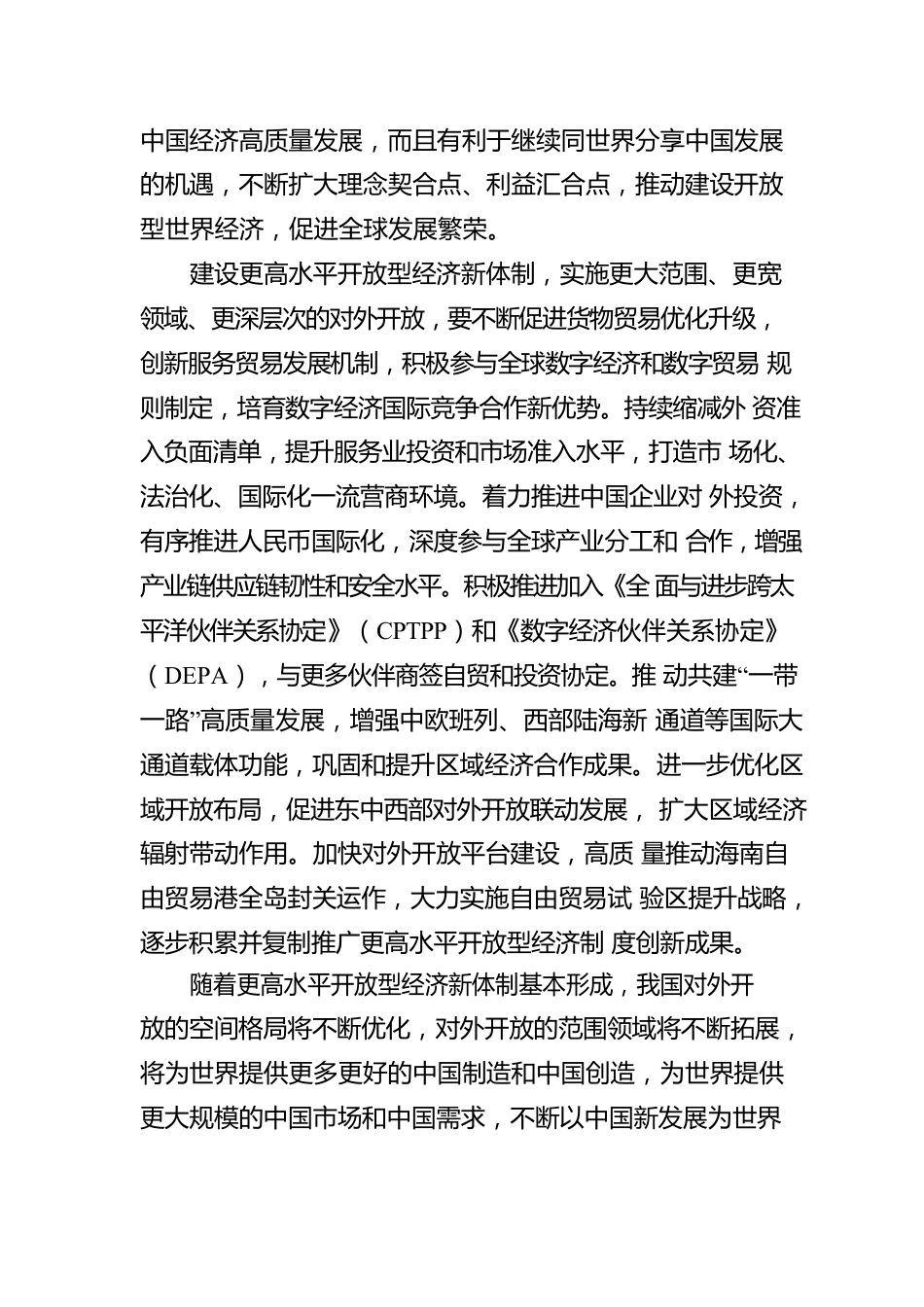 中国经济高质量发展，而且有利于继续同世界分享中国发展的机遇，不断扩大理念契合点、利益汇合点，推动建设开放型世界经济，促进全球发展繁荣。

建设更高水平开放型经济新体制，实施更大范围、更宽领域、更深层次的对外开放，要不断促进货物贸易优化升级，创新服务贸易发展机制，积极参与全球数字经济和数字贸易 规则制定，培育数字经济国际竞争合作新优势。持续缩减外 资准入负面清单，提升服务业投资和市场准入水平，打造市 场化、法治化、国际化一流营商环境。着力推进中国企业对 外投资，有序推进人民币国际化，深度参与全球产业分工和 合作，增强产业链供应链韧性和安全水平。积极推进加入《全 面与进步跨太平洋伙伴关系协定》（CPTPP）和《数字经济伙伴关系协定》（DEPA），与更多伙伴商签自贸和投资协定。推 动共建“一带一路”高质量发展，增强中欧班列、西部陆海新 通道等国际大通道载体功能，巩固和提升区域经济合作成果。进一步优化区域开放布局，促进东中西部对外开放联动发展， 扩大区域经济辐射带动作用。加快对外开放平台建设，高质 量推动海南自由贸易港全岛封关运作，大力实施自由贸易试 验区提升战略，逐步积累并复制推广更高水平开放型经济制 度创新成果。

随着更高水平开放型经济新体制基本形成，我国对外开放的空间格局将不断优化，对外开放的范围领域将不断拓展，将为世界提供更多更好的中国制造和中国创造，为世界提供更大规模的中国市场和中国需求，不断以中国新发展为世界